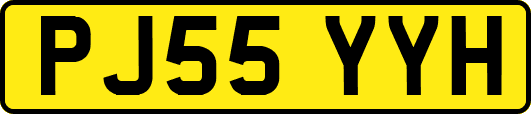 PJ55 YYH